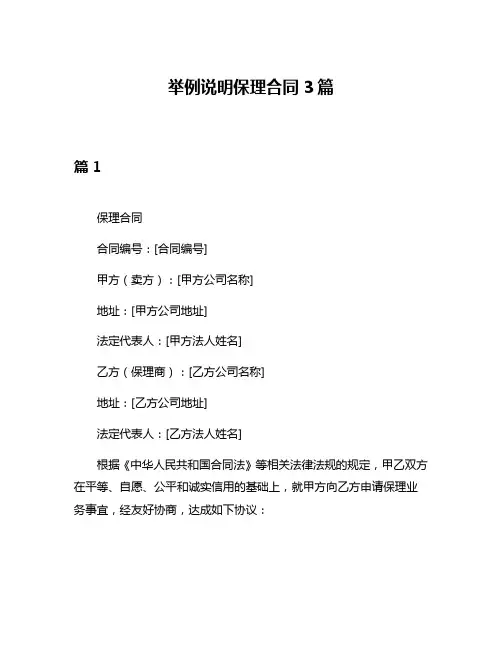 举例说明保理合同 3 篇

篇 1

保理合同

合同编号：[合同编号]

甲方（卖方）：[甲方公司名称]

地址：[甲方公司地址]

法定代表人：[甲方法人姓名]

乙方（保理商）：[乙方公司名称]

地址：[乙方公司地址]

法定代表人：[乙方法人姓名]

根据《中华人民共和国合同法》等相关法律法规的规定，甲乙双方在平等、自愿、公平和诚实信用的基础上，就甲方向乙方申请保理业务事宜，经友好协商，达成如下协议：